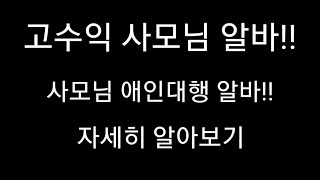 고수익 사모님 알바!!

사모님 애인대행 알바!!

자세히 알아보기